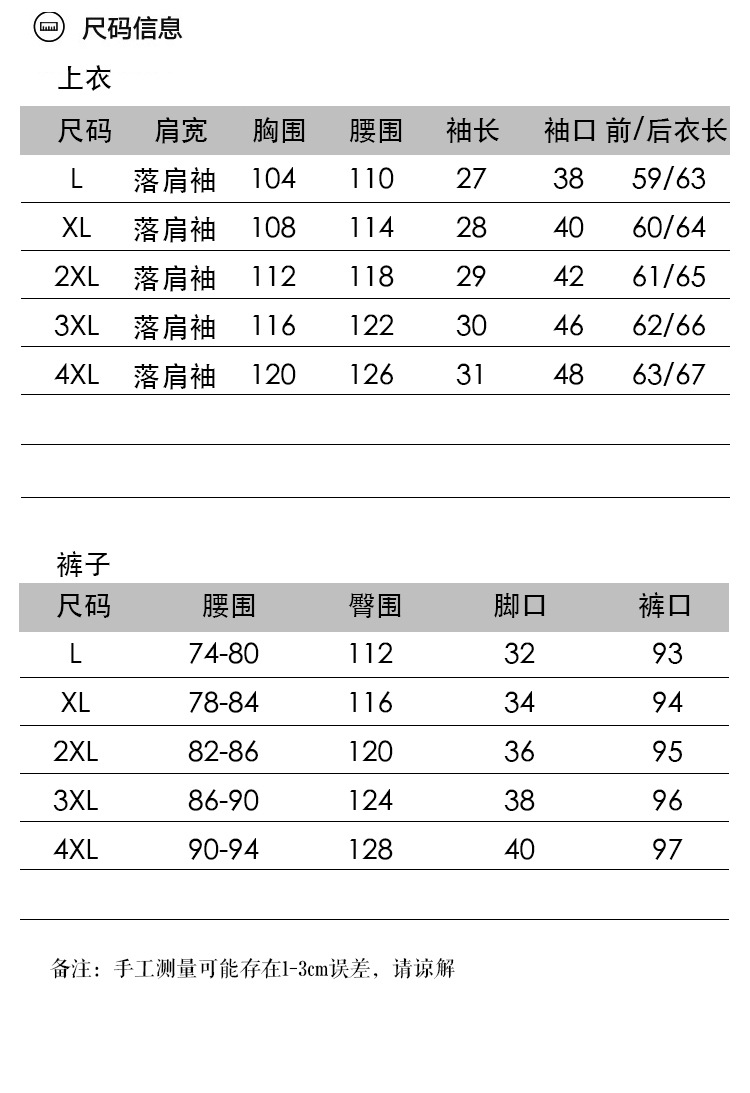 尺码信息

上衣

| 尺码 | 肩宽 | 胸围 | 腰围 | 袖长 | 袖口 | 前/后衣长 |
|---|---|---|---|---|---|---|
| L | 落肩袖 | 104 | 110 | 27 | 38 | 59/63 |
| XL | 落肩袖 | 108 | 114 | 28 | 40 | 60/64 |
| 2XL | 落肩袖 | 112 | 118 | 29 | 42 | 61/65 |
| 3XL | 落肩袖 | 116 | 122 | 30 | 46 | 62/66 |
| 4XL | 落肩袖 | 120 | 126 | 31 | 48 | 63/67 |

裤子

| 尺码 | 腰围 | 臀围 | 脚口 | 裤口 |
|---|---|---|---|---|
| L | 74-80 | 112 | 32 | 93 |
| XL | 78-84 | 116 | 34 | 94 |
| 2XL | 82-86 | 120 | 36 | 95 |
| 3XL | 86-90 | 124 | 38 | 96 |
| 4XL | 90-94 | 128 | 40 | 97 |

备注：手工测量可能存在1-3cm误差，请谅解